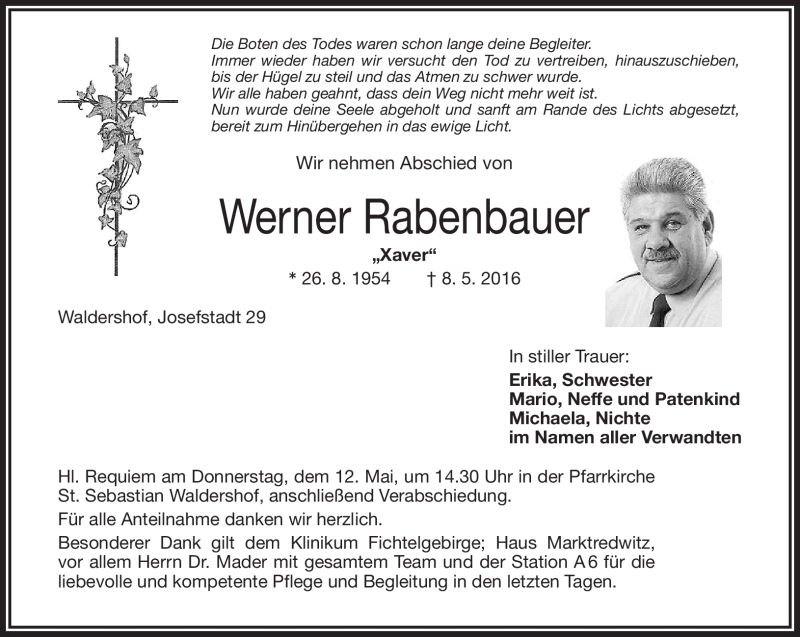 Die Boten des Todes waren schon lange deine Begleiter.
Immer wieder haben wir versucht den Tod zu vertreiben, hinauszuschieben, bis der Hügel zu steil und das Atmen zu schwer wurde.
Wir alle haben geahnt, dass dein Weg nicht mehr weit ist.
Nun wurde deine Seele abgeholt und sanft am Rande des Lichts abgesetzt, bereit zum Hinübergehen in das ewige Licht.

Wir nehmen Abschied von

Werner Rabenbauer

„Xaver“

* 26. 8. 1954 † 8. 5. 2016

Waldershof, Josefstadt 29

In stiller Trauer:
Erika, Schwester
Mario, Neffe und Patenkind
Michaela, Nichte
im Namen aller Verwandten

Hl. Requiem am Donnerstag, dem 12. Mai, um 14.30 Uhr in der Pfarrkirche St. Sebastian Waldershof, anschließend Verabschiedung.

Für alle Anteilnahme danken wir herzlich.

Besonderer Dank gilt dem Klinikum Fichtelgebirge; Haus Marktredwitz, vor allem Herrn Dr. Mader mit gesamtem Team und der Station A 6 für die liebevolle und kompetente Pflege und Begleitung in den letzten Tagen.